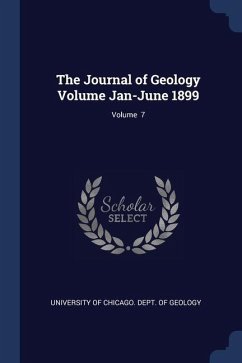 The Journal of Geology Volume Jan-June 1899

Volume 7

Scholar SELECT

UNIVERSITY OF CHICAGO. DEPT. OF GEOLOGY